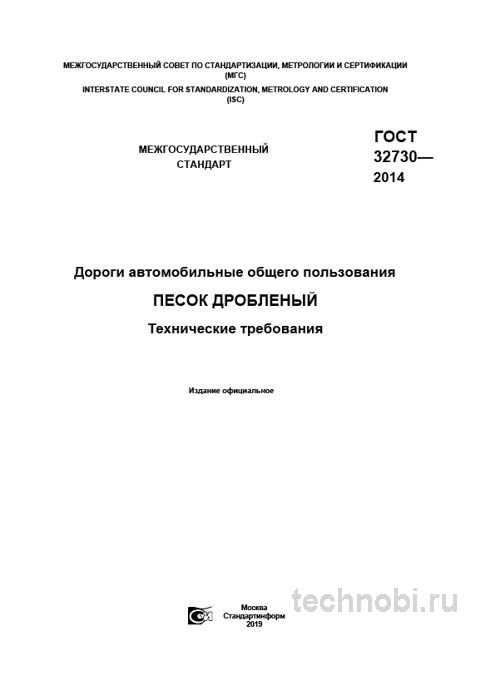 МЕЖГОСУДАРСТВЕННЫЙ СОВЕТ ПО СТАНДАРТИЗАЦИИ, МЕТРОЛОГИИ И СЕРТИФИКАЦИИ (МГС)
INTERSTATE COUNCIL FOR STANDARDIZATION, METROLOGY AND CERTIFICATION (ISC)

МЕЖГОСУДАРСТВЕННЫЙ СТАНДАРТ

ГОСТ 32730— 2014

Дороги автомобильные общего пользования

ПЕСОК ДРОБЛЕНЫЙ

Технические требования

Издание официальное

Москва
Стандартинформ
2019

technobi.ru